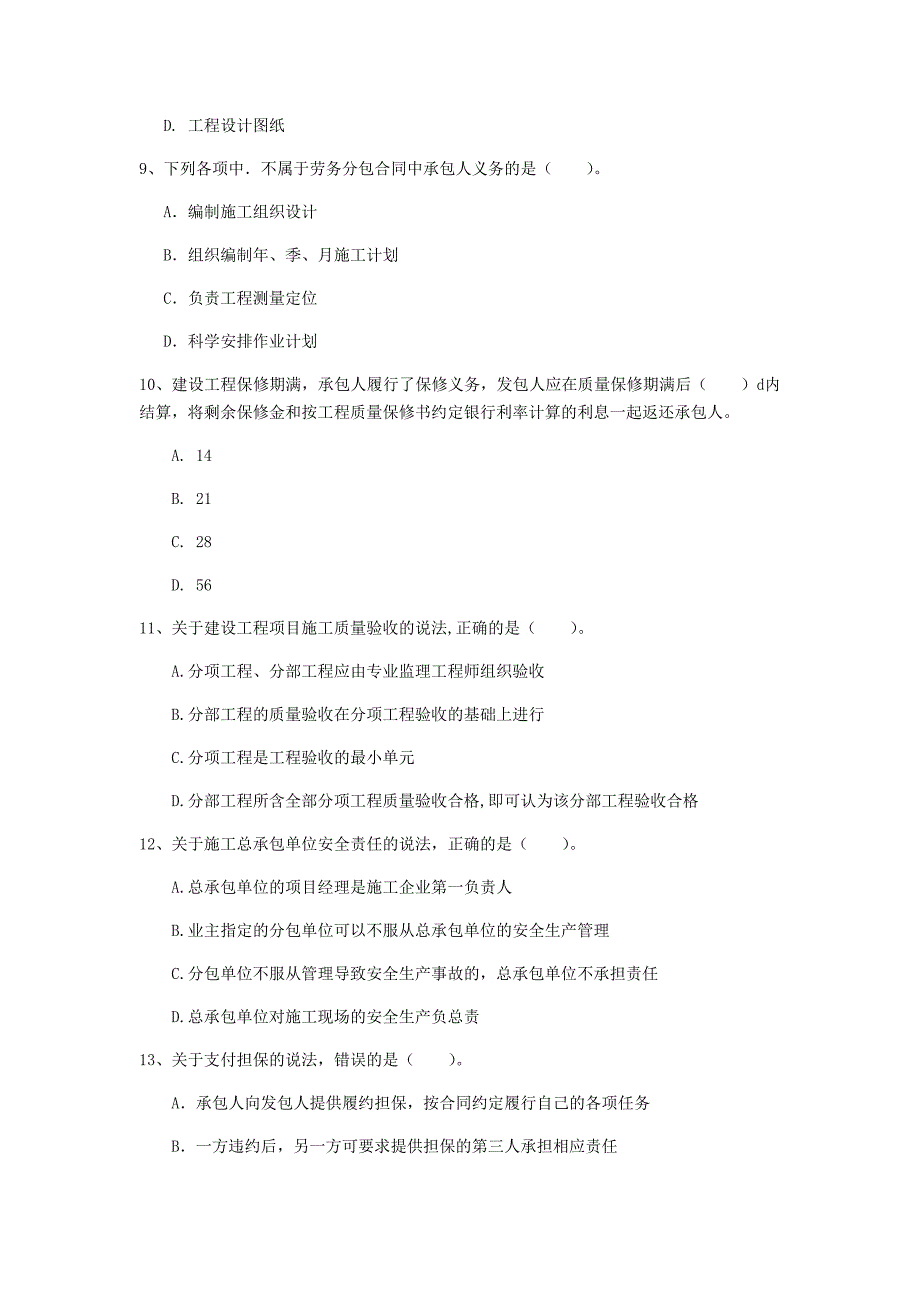 D. 工程设计图纸

9、下列各项中．不属于劳务分包合同中承包人义务的是（　　）。

A. 编制施工组织设计

B. 组织编制年、季、月施工计划

C. 负责工程测量定位

D. 科学安排作业计划

10、建设工程保修期满，承包人履行了保修义务，发包人应在质量保修期满后（　　）d内结算，将剩余保修金和按工程质量保修书约定银行利率计算的利息一起返还承包人。

A. 14

B. 21

C. 28

D. 56

11、关于建设工程项目施工质量验收的说法,正确的是（　　）。

A.分项工程、分部工程应由专业监理工程师组织验收

B.分部工程的质量验收在分项工程验收的基础上进行

C.分项工程是工程验收的最小单元

D.分部工程所含全部分项工程质量验收合格,即可认为该分部工程验收合格

12、关于施工总承包单位安全责任的说法，正确的是（　　）。

A.总承包单位的项目经理是施工企业第一负责人

B.业主指定的分包单位可以不服从总承包单位的安全生产管理

C.分包单位不服从管理导致安全生产事故的，总承包单位不承担责任

D.总承包单位对施工现场的安全生产负总责

13、关于支付担保的说法，错误的是（　　）。

A. 承包人向发包人提供履约担保，按合同约定履行自己的各项任务

B. 一方违约后，另一方可要求提供担保的第三人承担相应责任